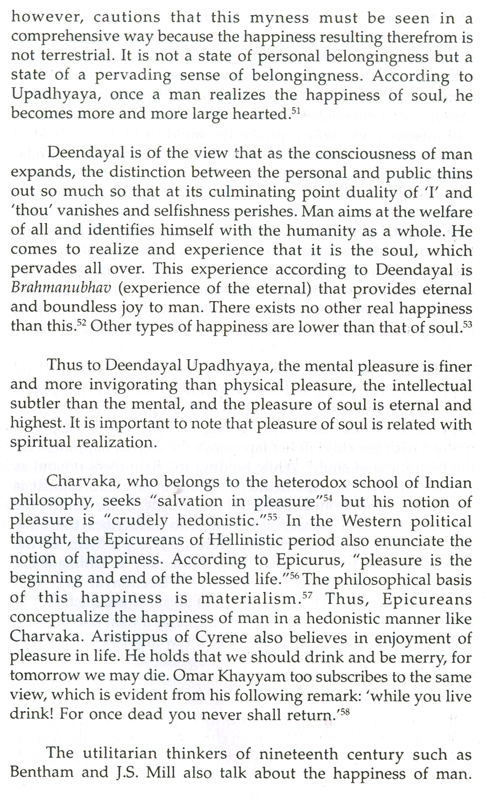 however, cautions that this myness must be seen in a comprehensive way because the happiness resulting therefrom is not terrestrial. It is not a state of personal belongingness but a state of a pervading sense of belongingness. According to Upadhyaya, once a man realizes the happiness of soul, he becomes more and more large hearted.$^{51}$

Deendayal is of the view that as the consciousness of man expands, the distinction between the personal and public thins out so much so that at its culminating point duality of 'I' and 'thou' vanishes and selfishness perishes. Man aims at the welfare of all and identifies himself with the humanity as a whole. He comes to realize and experience that it is the soul, which pervades all over. This experience according to Deendayal is Brahmanubhav (experience of the eternal) that provides eternal and boundless joy to man. There exists no other real happiness than this.$^{52}$ Other types of happiness are lower than that of soul.$^{53}$

Thus to Deendayal Upadhyaya, the mental pleasure is finer and more invigorating than physical pleasure, the intellectual subtler than the mental, and the pleasure of soul is eternal and highest. It is important to note that pleasure of soul is related with spiritual realization.

Charvaka, who belongs to the heterodox school of Indian philosophy, seeks "salvation in pleasure"$^{54}$ but his notion of pleasure is "crudely hedonistic."$^{55}$ In the Western political thought, the Epicureans of Hellinistic period also enunciate the notion of happiness. According to Epicurus, "pleasure is the beginning and end of the blessed life."$^{56}$ The philosophical basis of this happiness is materialism.$^{57}$ Thus, Epicureans conceptualize the happiness of man in a hedonistic manner like Charvaka. Aristippus of Cyrene also believes in enjoyment of pleasure in life. He holds that we should drink and be merry, for tomorrow we may die. Omar Khayyam too subscribes to the same view, which is evident from his following remark: 'while you live drink! For once dead you never shall return.'$^{58}$

The utilitarian thinkers of nineteenth century such as Bentham and J.S. Mill also talk about the happiness of man.